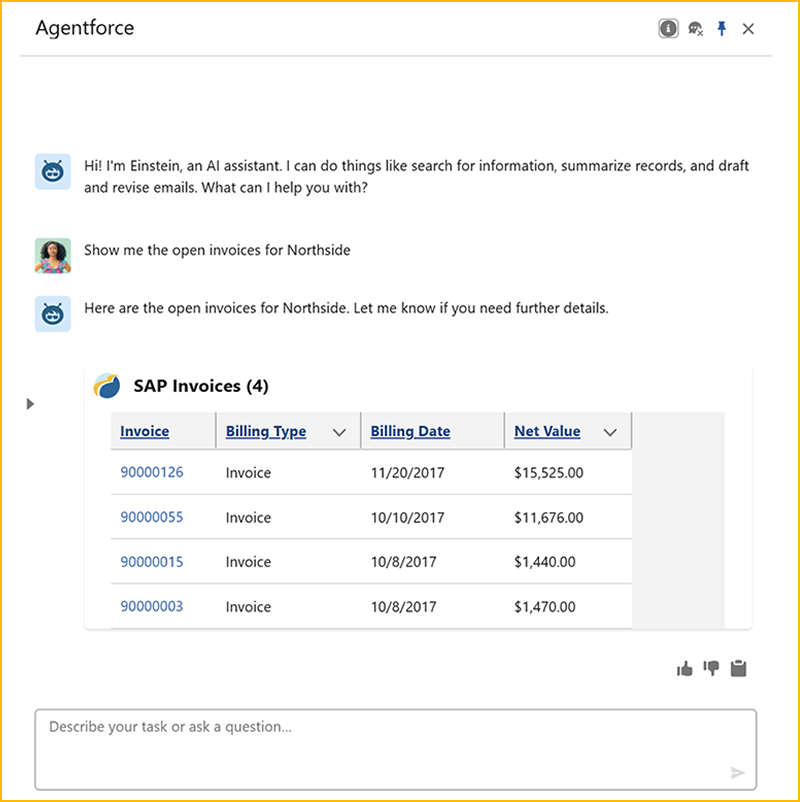 Agentforce

Hi! I'm Einstein, an AI assistant. I can do things like search for information, summarize records, and draft and revise emails. What can I help you with?

Show me the open invoices for Northside

Here are the open invoices for Northside. Let me know if you need further details.

SAP Invoices (4)

| Invoice | Billing Type | Billing Date | Net Value |
|---|---|---|---|
| 90000126 | Invoice | 11/20/2017 | \$15,525.00 |
| 90000055 | Invoice | 10/10/2017 | \$11,676.00 |
| 90000015 | Invoice | 10/8/2017 | \$1,440.00 |
| 90000003 | Invoice | 10/8/2017 | \$1,470.00 |

Describe your task or ask a question...